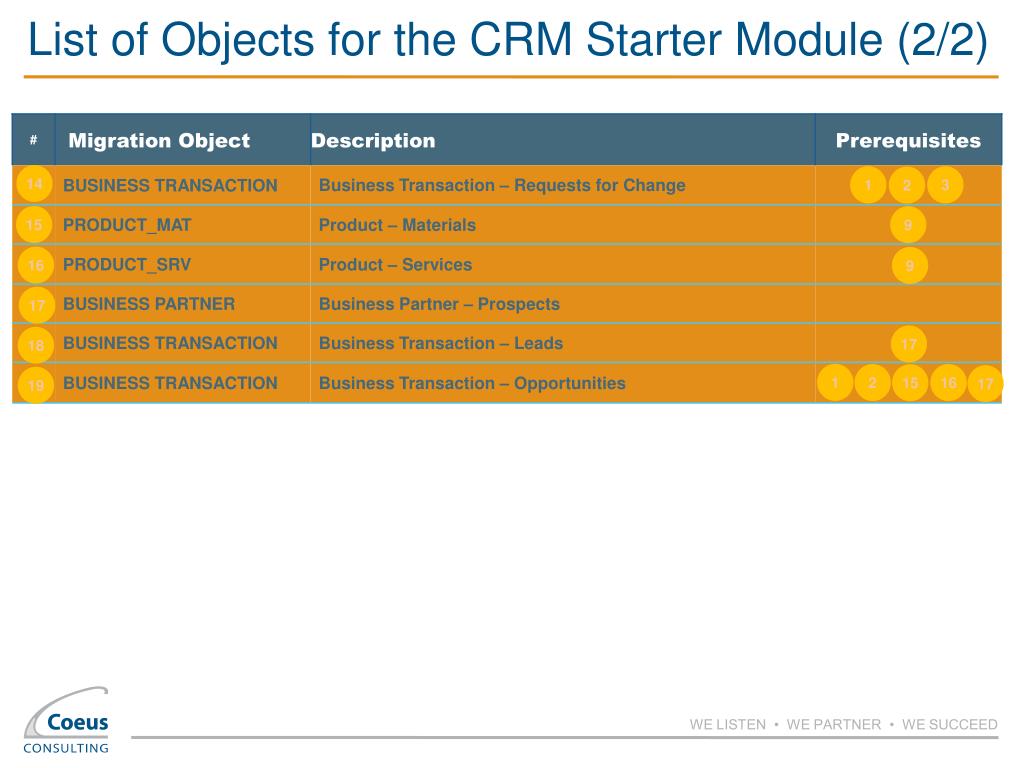 List of Objects for the CRM Starter Module (2/2)

| # | Migration Object | Description | Prerequisites |
|---|---|---|---|
| 14 | BUSINESS TRANSACTION | Business Transaction – Requests for Change | 1 2 3 |
| 15 | PRODUCT_MAT | Product – Materials | 9 |
| 16 | PRODUCT_SRV | Product – Services | 9 |
| 17 | BUSINESS PARTNER | Business Partner – Prospects | |
| 18 | BUSINESS TRANSACTION | Business Transaction – Leads | 17 |
| 19 | BUSINESS TRANSACTION | Business Transaction – Opportunities | 1 2 15 16 17 |

Coeus CONSULTING

WE LISTEN • WE PARTNER • WE SUCCEED